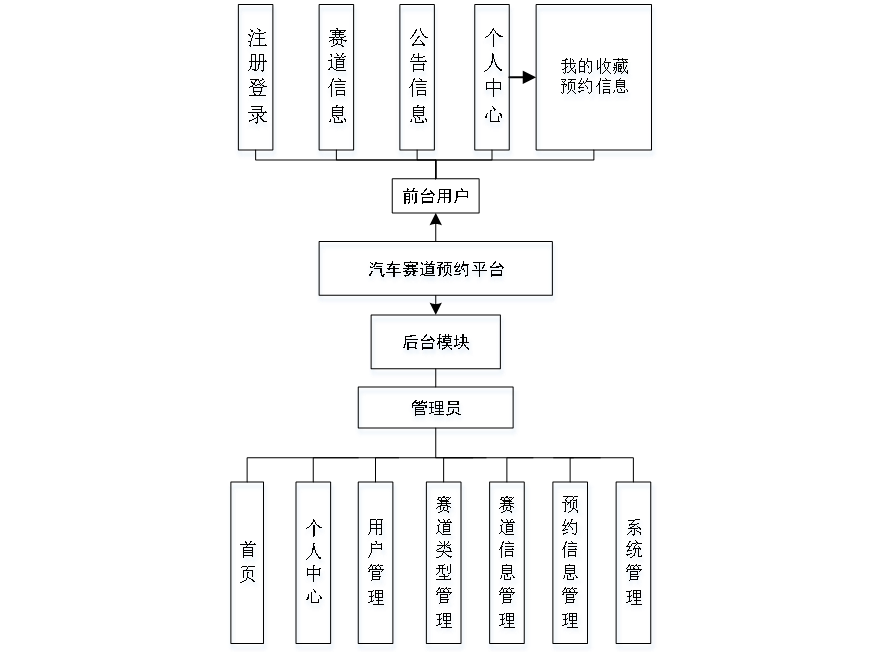 注册登录

赛道信息

公告信息

个人中心

我的收藏
预约信息

前台用户

汽车赛道预约平台

后台模块

管理员

首页

个人中心

用户管理

赛道类型管理

赛道信息管理

预约信息管理

系统管理